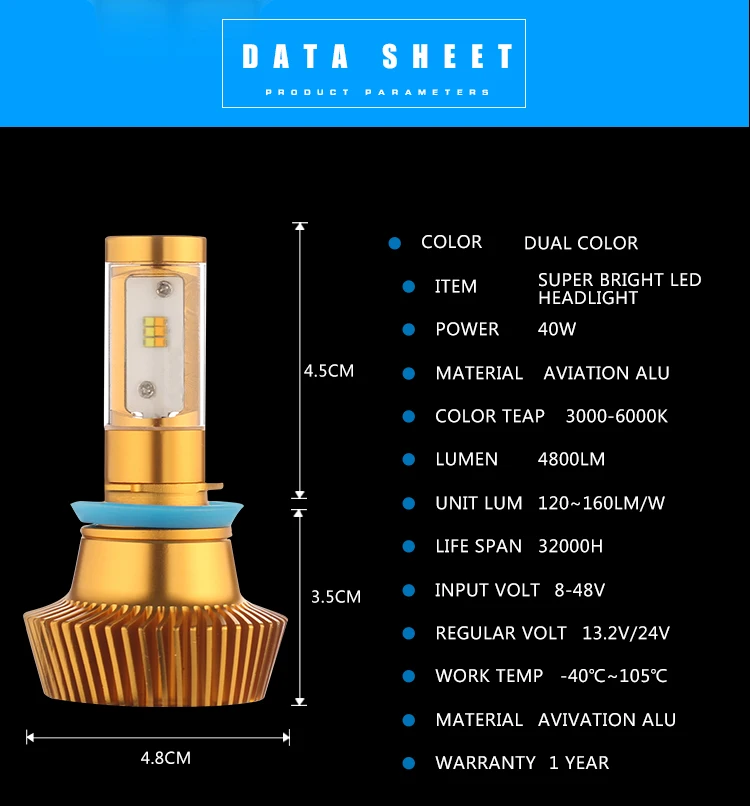 DATA SHEET
PRODUCT PARAMETERS

4.5CM

3.5CM

4.8CM

COLOR DUAL COLOR
ITEM SUPER BRIGHT LED HEADLIGHT
POWER 40W
MATERIAL AVIATION ALU
COLOR TEAP 3000-6000K
LUMEN 4800LM
UNIT LUM 120~160LM/W
LIFE SPAN 32000H
INPUT VOLT 8-48V
REGULAR VOLT 13.2V/24V
WORK TEMP -40℃~105℃
MATERIAL AVIVATION ALU
WARRANTY 1 YEAR